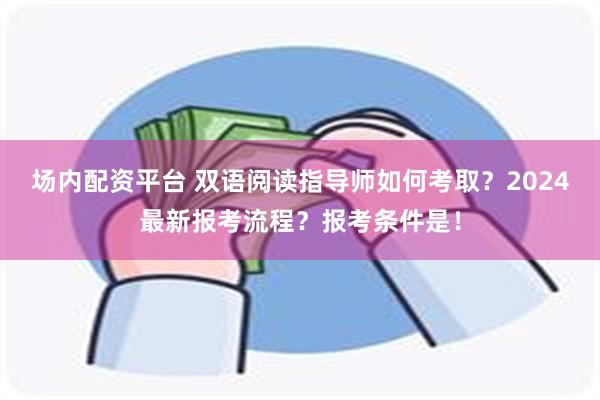 场内配资平台 双语阅读指导师如何考取？2024最新报考流程？报考条件是！